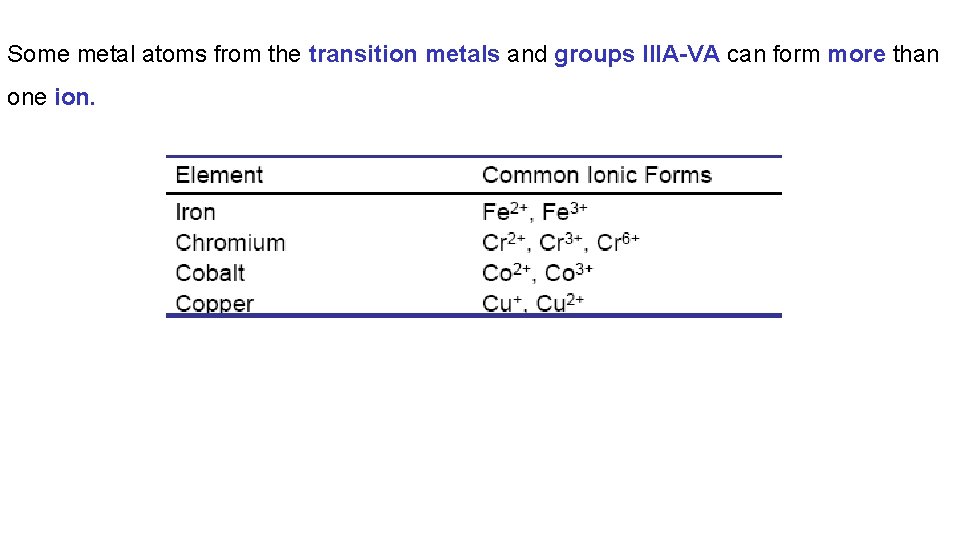 Some metal atoms from the transition metals and groups IIIA-VA can form more than one ion.

| Element | Common Ionic Forms |
|---|---|
| Iron | $Fe^{2+}$, $Fe^{3+}$ |
| Chromium | $Cr^{2+}$, $Cr^{3+}$, $Cr^{6+}$ |
| Cobalt | $Co^{2+}$, $Co^{3+}$ |
| Copper | $Cu^{+}$, $Cu^{2+}$ |